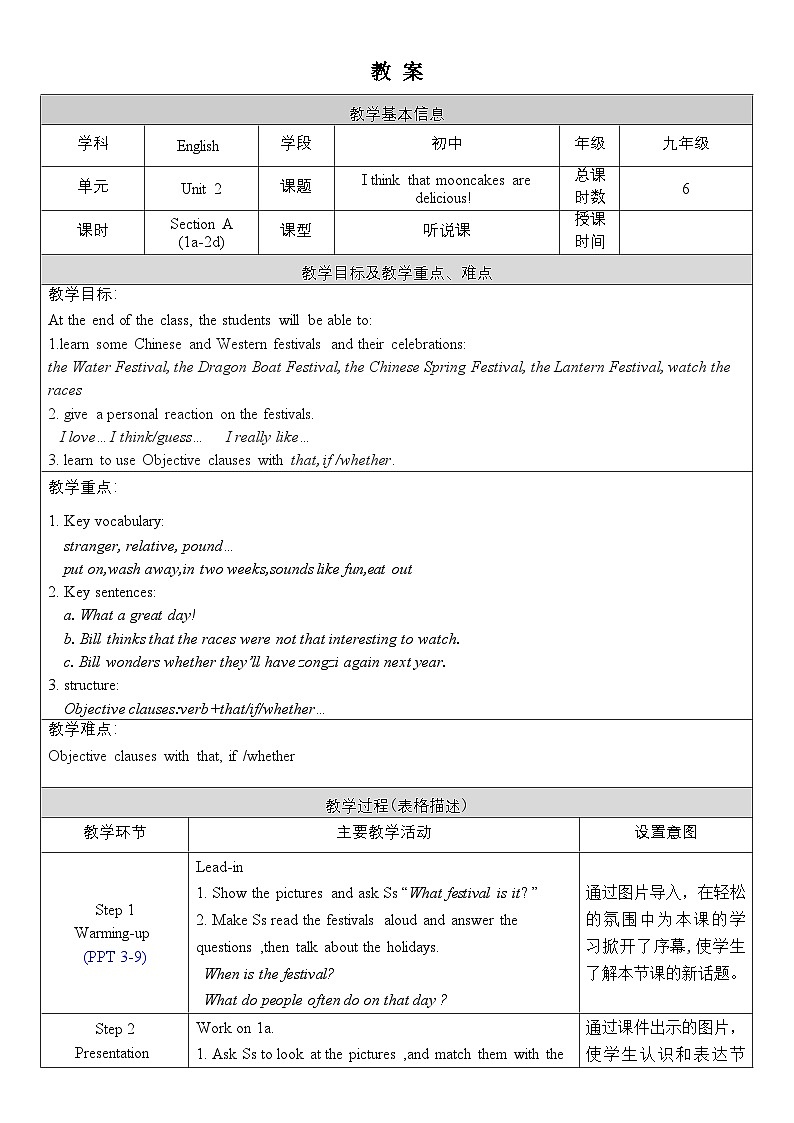 教 案

教学基本信息

| 学科 | English | 学段 | 初中 | 年级 | 九年级 |
|---|---|---|---|---|---|
| 单元 | Unit 2 | 课题 | I think that mooncakes are delicious! | 总课时数 | 6 |
| 课时 | Section A (1a-2d) | 课型 | 听说课 | 授课时间 | |

教学目标及教学重点、难点

教学目标:

At the end of the class, the students will be able to:

1.learn some Chinese and Western festivals and their celebrations:

the Water Festival, the Dragon Boat Festival, the Chinese Spring Festival, the Lantern Festival, watch the races

2. give a personal reaction on the festivals.

I love… I think/guess… I really like…

3. learn to use Objective clauses with that, if /whether.

教学重点:

1. Key vocabulary:

stranger, relative, pound…

put on,wash away,in two weeks,sounds like fun,eat out

2. Key sentences:

a. What a great day!

b. Bill thinks that the races were not that interesting to watch.

c. Bill wonders whether they'll have zongzi again next year.

3. structure:

Objective clauses:verb+that/if/whether…

教学难点:

Objective clauses with that, if /whether

教学过程(表格描述)

| 教学环节 | 主要教学活动 | 设置意图 |
|---|---|---|
| Step 1 Warming-up (PPT 3-9) | Lead-in 1. Show the pictures and ask Ss "What festival is it?" 2. Make Ss read the festivals aloud and answer the questions ,then talk about the holidays. When is the festival? What do people often do on that day ? | 通过图片导入，在轻松的氛围中为本课的学习掀开了序幕，使学生了解本节课的新话题。 |
| Step 2 Presentation | Work on 1a. 1. Ask Ss to look at the pictures ,and match them with the | 通过课件出示的图片，使学生认识和表达节 |